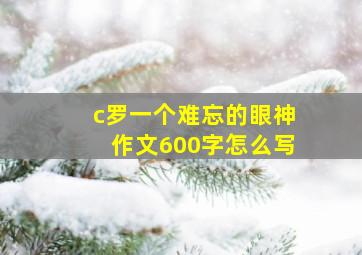 c罗一个难忘的眼神
作文600字怎么写